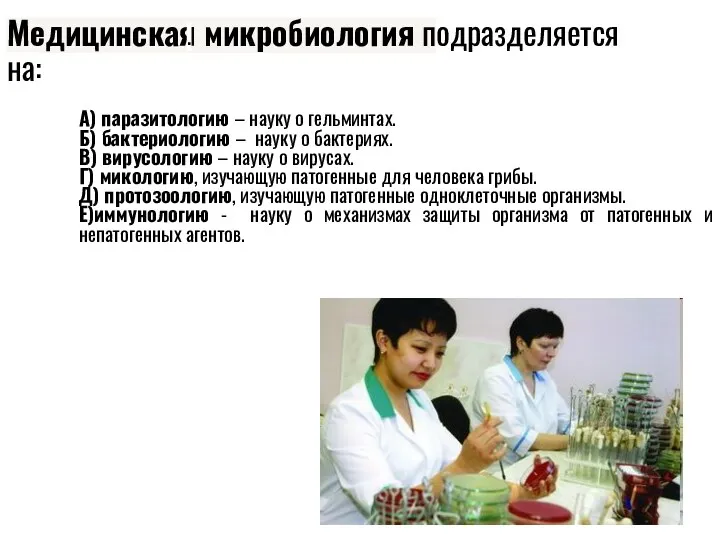 Медицинская микробиология подразделяется на:

А) паразитологию – науку о гельминтах.
Б) бактериологию – науку о бактериях.
В) вирусологию – науку о вирусах.
Г) микологию, изучающую патогенные для человека грибы.
Д) протозоологию, изучающую патогенные одноклеточные организмы.
Е)иммунологию - науку о механизмах защиты организма от патогенных и непатогенных агентов.